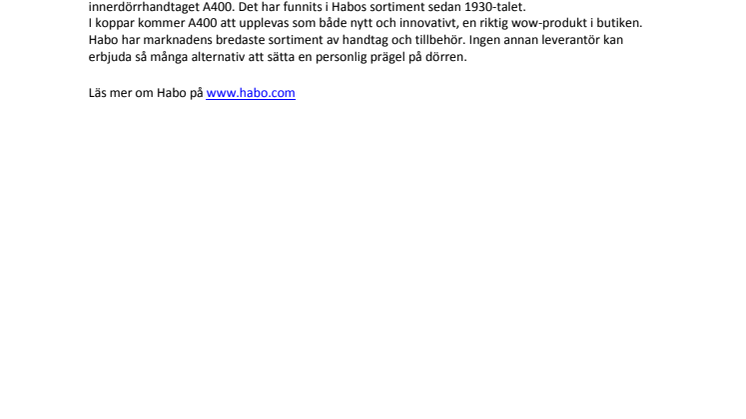 innerdörrhandtaget A400. Det har funnits i Habos sortiment sedan 1930-talet.
I koppar kommer A400 att upplevas som både nytt och innovativt, en riktig wow-produkt i butiken.
Habo har marknadens bredaste sortiment av handtag och tillbehör. Ingen annan leverantör kan erbjuda så många alternativ att sätta en personlig prägel på dörren.

Läs mer om Habo på www.habo.com